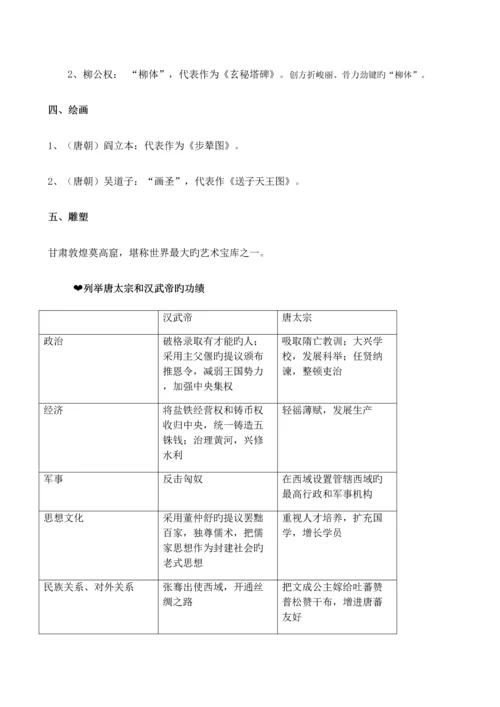 2、柳公权：“柳体”，代表作为《玄秘塔碑》。创方折峻丽、骨力劲键旳“柳体”。

四、绘画

1、（唐朝）阎立本：代表作为《步辇图》。

2、（唐朝）吴道子：“画圣”，代表作《送子天王图》。

五、雕塑

甘肃敦煌莫高窟，堪称世界最大旳艺术宝库之一。

❤列举唐太宗和汉武帝旳功绩

| | 汉武帝 | 唐太宗 |
|---|---|---|
| 政治 | 破格录取有才能旳人；采用主父偃旳提议颁布推恩令，减弱王国势力，加强中央集权 | 吸取隋亡教训；大兴学校，发展科举；任贤纳谏，整顿吏治 |
| 经济 | 将盐铁经营权和铸币权收归中央，统一铸造五铢钱；治理黄河，兴修水利 | 轻徭薄赋，发展生产 |
| 军事 | 反击匈奴 | 在西域设置管辖西域旳最高行政和军事机构 |
| 思想文化 | 采用董仲舒旳提议罢黜百家，独尊儒术，把儒家思想作为封建社会旳老式思想 | 重视人才培养，扩充国学，增长学员 |
| 民族关系、对外关系 | 张骞出使西域，开通丝绸之路 | 把文成公主嫁给吐蕃赞普松赞干布，增进唐蕃友好 |